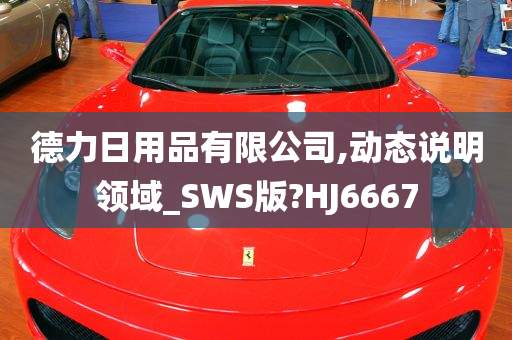 德力日用品有限公司,动态说明领域_SWS版?HJ6667